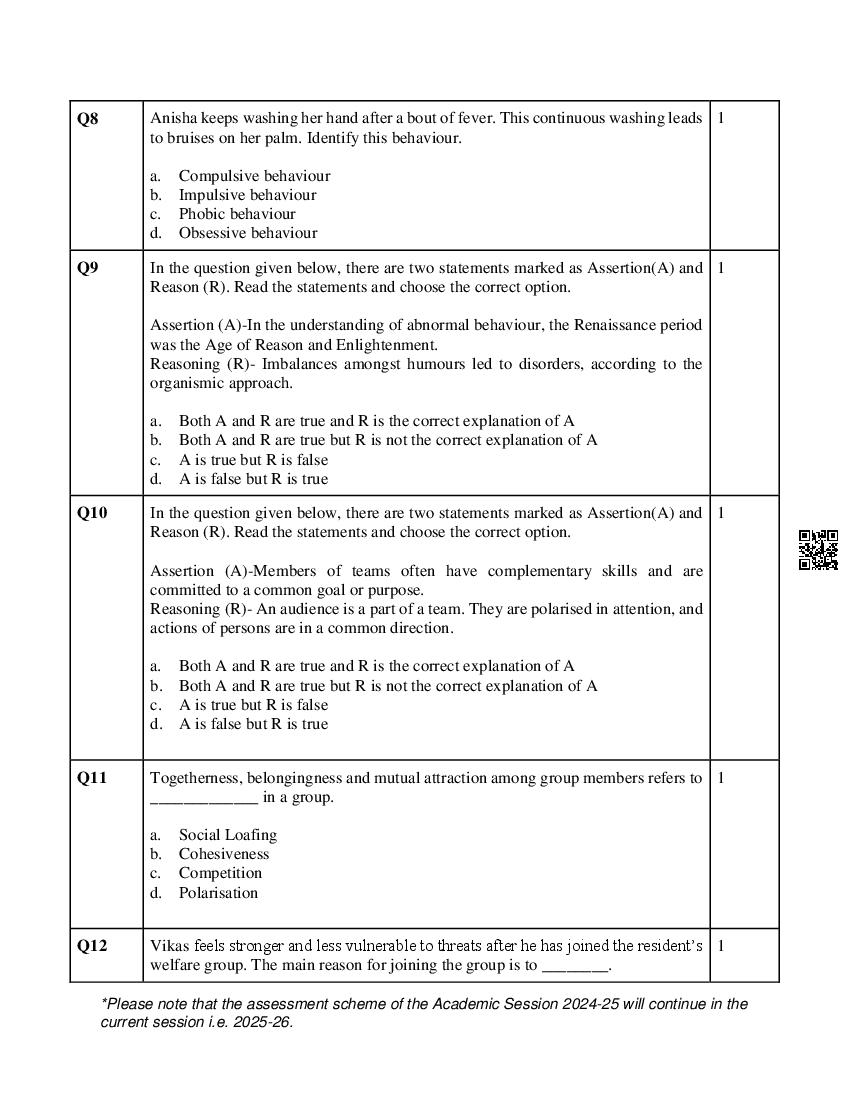 | Q8 | Anisha keeps washing her hand after a bout of fever. This continuous washing leads to bruises on her palm. Identify this behaviour.<br><br>a. Compulsive behaviour<br>b. Impulsive behaviour<br>c. Phobic behaviour<br>d. Obsessive behaviour | 1 |
|---|---|---|
| Q9 | In the question given below, there are two statements marked as Assertion(A) and Reason (R). Read the statements and choose the correct option.<br><br>Assertion (A)-In the understanding of abnormal behaviour, the Renaissance period was the Age of Reason and Enlightenment.<br>Reasoning (R)- Imbalances amongst humours led to disorders, according to the organismic approach.<br><br>a. Both A and R are true and R is the correct explanation of A<br>b. Both A and R are true but R is not the correct explanation of A<br>c. A is true but R is false<br>d. A is false but R is true | 1 |
| Q10 | In the question given below, there are two statements marked as Assertion(A) and Reason (R). Read the statements and choose the correct option.<br><br>Assertion (A)-Members of teams often have complementary skills and are committed to a common goal or purpose.<br>Reasoning (R)- An audience is a part of a team. They are polarised in attention, and actions of persons are in a common direction.<br><br>a. Both A and R are true and R is the correct explanation of A<br>b. Both A and R are true but R is not the correct explanation of A<br>c. A is true but R is false<br>d. A is false but R is true | 1 |
| Q11 | Togetherness, belongingness and mutual attraction among group members refers to ____________ in a group.<br><br>a. Social Loafing<br>b. Cohesiveness<br>c. Competition<br>d. Polarisation | 1 |
| Q12 | Vikas feels stronger and less vulnerable to threats after he has joined the resident's welfare group. The main reason for joining the group is to ________. | 1 |

*Please note that the assessment scheme of the Academic Session 2024-25 will continue in the current session i.e. 2025-26.